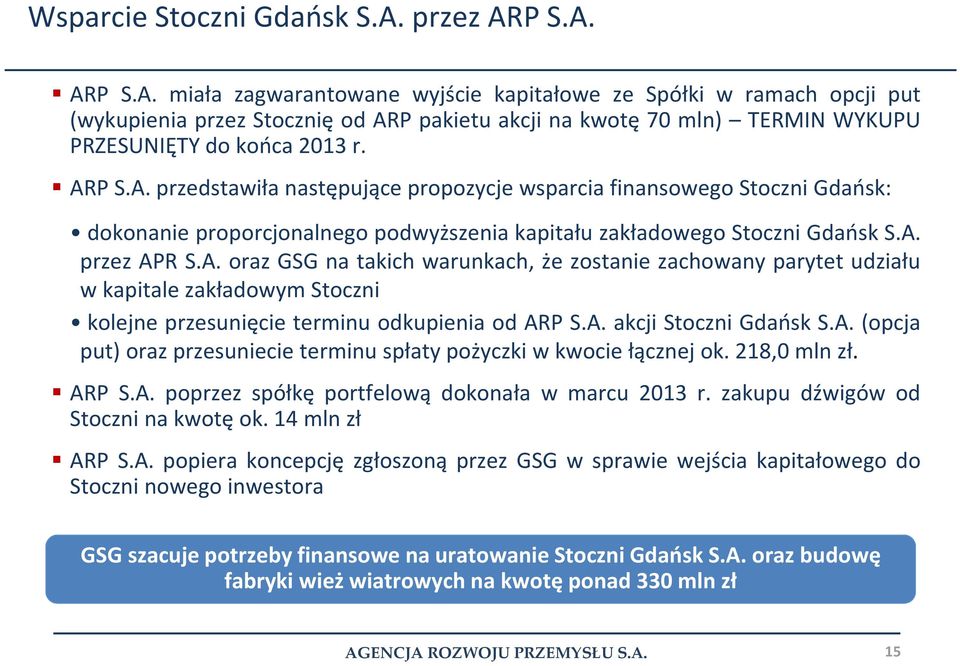 Wsparcie Stoczni Gdańsk S.A. przez ARP S.A.

▪ ARP S.A. miała zagwarantowane wyjście kapitałowe ze Spółki w ramach opcji put (wykupienia przez Stocznię od ARP pakietu akcji na kwotę 70 mln) – TERMIN WYKUPU PRZESUNIĘTY do końca 2013 r.

▪ ARP S.A. przedstawiła następujące propozycje wsparcia finansowego Stoczni Gdańsk:

• dokonanie proporcjonalnego podwyższenia kapitału zakładowego Stoczni Gdańsk S.A. przez APR S.A. oraz GSG na takich warunkach, że zostanie zachowany parytet udziału w kapitale zakładowym Stoczni

• kolejne przesunięcie terminu odkupienia od ARP S.A. akcji Stoczni Gdańsk S.A. (opcja put) oraz przesuniecie terminu spłaty pożyczki w kwocie łącznej ok. 218,0 mln zł.

▪ ARP S.A. poprzez spółkę portfelową dokonała w marcu 2013 r. zakupu dźwigów od Stoczni na kwotę ok. 14 mln zł

▪ ARP S.A. popiera koncepcję zgłoszoną przez GSG w sprawie wejścia kapitałowego do Stoczni nowego inwestora

GSG szacuje potrzeby finansowe na uratowanie Stoczni Gdańsk S.A. oraz budowę fabryki wież wiatrowych na kwotę ponad 330 mln zł

AGENCJA ROZWOJU PRZEMYSŁU S.A.

15